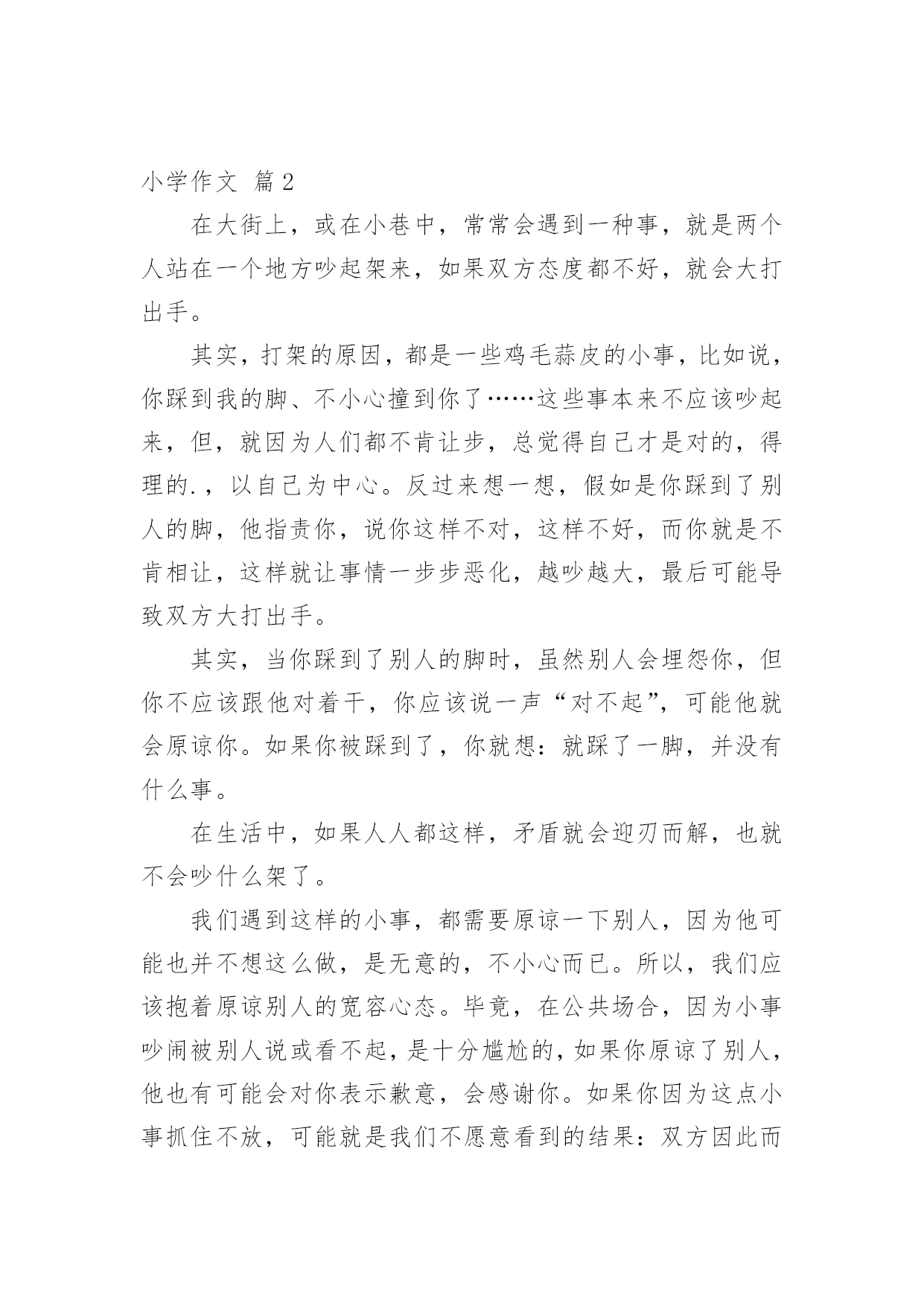 小学作文 篇2

在大街上，或在小巷中，常常会遇到一种事，就是两个人站在一个地方吵起架来，如果双方态度都不好，就会大打出手。

其实，打架的原因，都是一些鸡毛蒜皮的小事，比如说，你踩到我的脚、不小心撞到你了……这些事本来不应该吵起来，但，就因为人们都不肯让步，总觉得自己才是对的，得理的.，以自己为中心。反过来想一想，假如是你踩到了别人的脚，他指责你，说你这样不对，这样不好，而你就是不肯相让，这样就让事情一步步恶化，越吵越大，最后可能导致双方大打出手。

其实，当你踩到了别人的脚时，虽然别人会埋怨你，但你不应该跟他对着干，你应该说一声“对不起”，可能他就会原谅你。如果你被踩到了，你就想：就踩了一脚，并没有什么事。

在生活中，如果人人都这样，矛盾就会迎刃而解，也就不会吵什么架了。

我们遇到这样的小事，都需要原谅一下别人，因为他可能也并不想这么做，是无意的，不小心而已。所以，我们应该抱着原谅别人的宽容心态。毕竟，在公共场合，因为小事吵闹被别人说或看不起，是十分尴尬的，如果你原谅了别人，他也有可能会对你表示歉意，会感谢你。如果你因为这点小事抓住不放，可能就是我们不愿意看到的结果：双方因此而